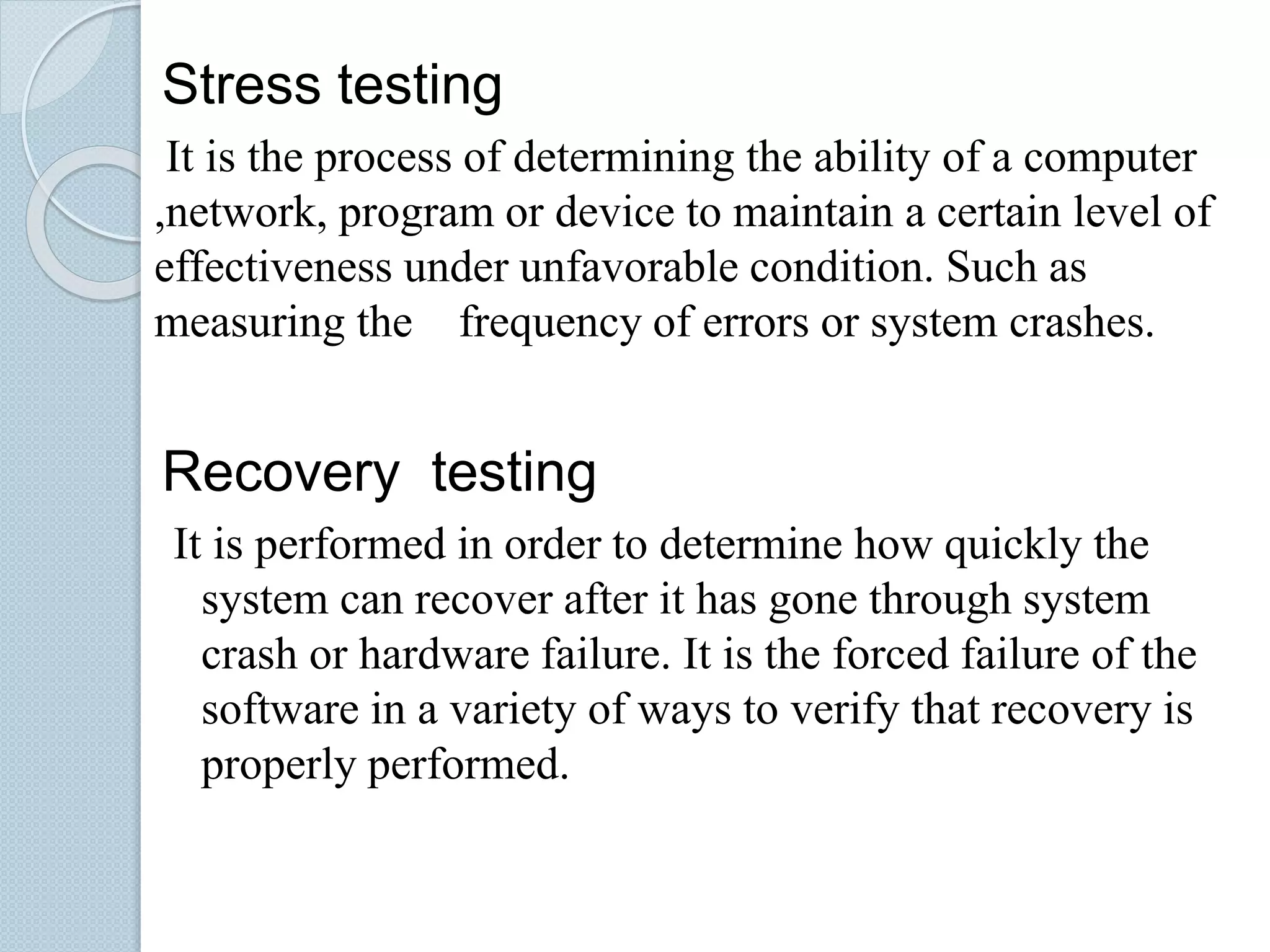 Stress testing

It is the process of determining the ability of a computer ,network, program or device to maintain a certain level of effectiveness under unfavorable condition. Such as measuring the frequency of errors or system crashes.

Recovery testing

It is performed in order to determine how quickly the system can recover after it has gone through system crash or hardware failure. It is the forced failure of the software in a variety of ways to verify that recovery is properly performed.